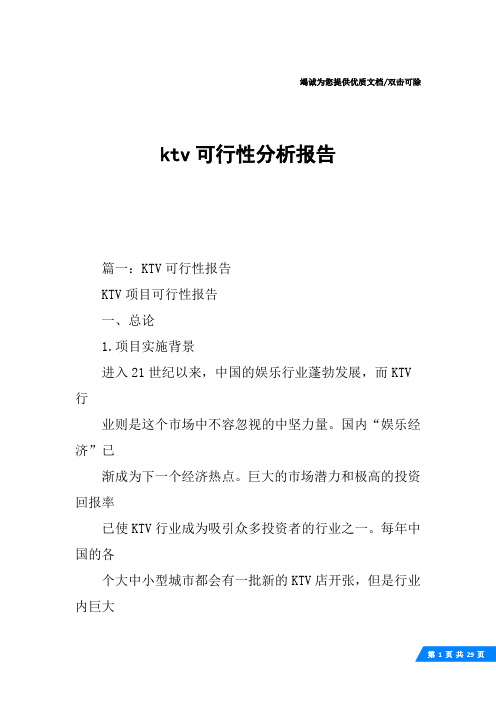 竭诚为您提供优质文档/双击可除

ktv 可行性分析报告

篇一：KTV 可行性报告

KTV 项目可行性报告

一、总论

1.项目实施背景

进入 21 世纪以来，中国的娱乐行业蓬勃发展，而 KTV 行

业则是这个市场中不容忽视的中坚力量。国内“娱乐经济”已

渐成为下一个经济热点。巨大的市场潜力和极高的投资回报率

已使 KTV 行业成为吸引众多投资者的行业之一。每年中国的各

个大中小型城市都会有一批新的 KTV 店开张，但是行业内巨大

第 1 页 共 29 页